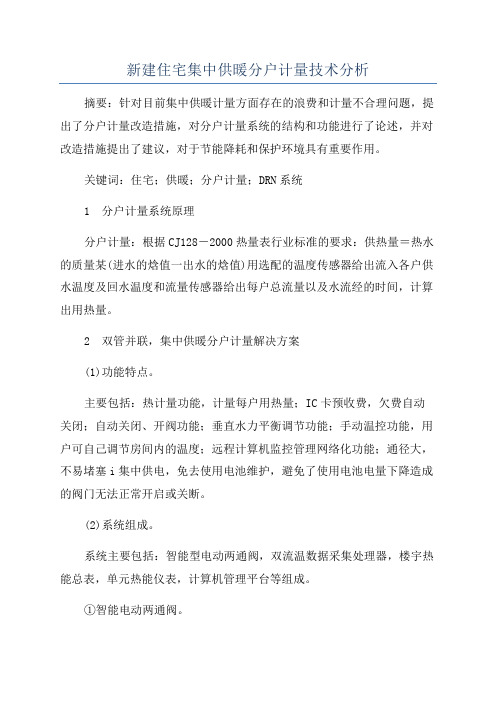 新建住宅集中供暖分户计量技术分析

摘要：针对目前集中供暖计量方面存在的浪费和计量不合理问题，提出了分户计量改造措施，对分户计量系统的结构和功能进行了论述，并对改造措施提出了建议，对于节能降耗和保护环境具有重要作用。

关键词：住宅；供暖；分户计量；DRN系统

1　分户计量系统原理

分户计量：根据CJ128－2000热量表行业标准的要求：供热量＝热水的质量某(进水的焓值一出水的焓值)用选配的温度传感器给出流入各户供水温度及回水温度和流量传感器给出每户总流量以及水流经的时间，计算出用热量。

2　双管并联，集中供暖分户计量解决方案

(1)功能特点。

主要包括：热计量功能，计量每户用热量；IC卡预收费，欠费自动关闭；自动关闭、开阀功能；垂直水力平衡调节功能；手动温控功能，用户可自己调节房间内的温度；远程计算机监控管理网络化功能；通径大，不易堵塞i集中供电，免去使用电池维护，避免了使用电池电量下降造成的阀门无法正常开启或关断。

(2)系统组成。

系统主要包括：智能型电动两通阀，双流温数据采集处理器，楼宇热能总表，单元热能仪表，计算机管理平台等组成。

①智能电动两通阀。